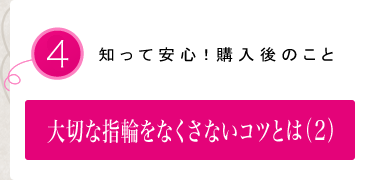 4

知って安心！購入後のこと

大切な指輪をなくさないコツとは（2）